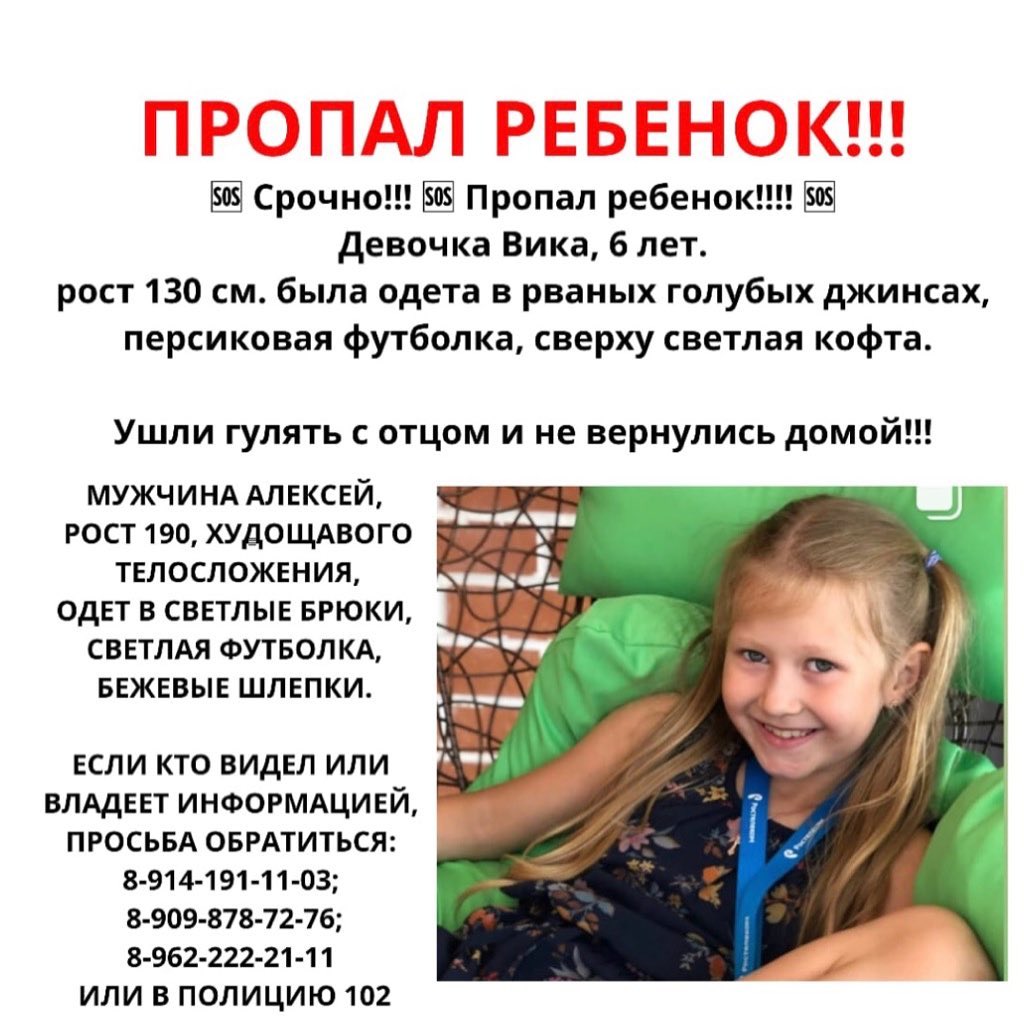 ПРОПАЛ РЕБЕНОК!!!

🆘 Срочно!!! 🆘 Пропал ребенок!!!! 🆘
Девочка Вика, 6 лет.
рост 130 см. была одета в рваных голубых джинсах, персиковая футболка, сверху светлая кофта.

Ушли гулять с отцом и не вернулись домой!!!

МУЖЧИНА АЛЕКСЕЙ,
РОСТ 190, ХУДОЩАВОГО
ТЕЛОСЛОЖЕНИЯ,
ОДЕТ В СВЕТЛЫЕ БРЮКИ,
СВЕТЛАЯ ФУТБОЛКА,
БЕЖЕВЫЕ ШЛЕПКИ.

ЕСЛИ КТО ВИДЕЛ ИЛИ
ВЛАДЕЕТ ИНФОРМАЦИЕЙ,
ПРОСЬБА ОБРАТИТЬСЯ:
8-914-191-11-03;
8-909-878-72-76;
8-962-222-21-11
ИЛИ В ПОЛИЦИЮ 102